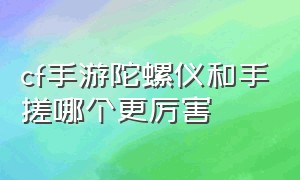 cf手游陀螺仪和手搓哪个更厉害